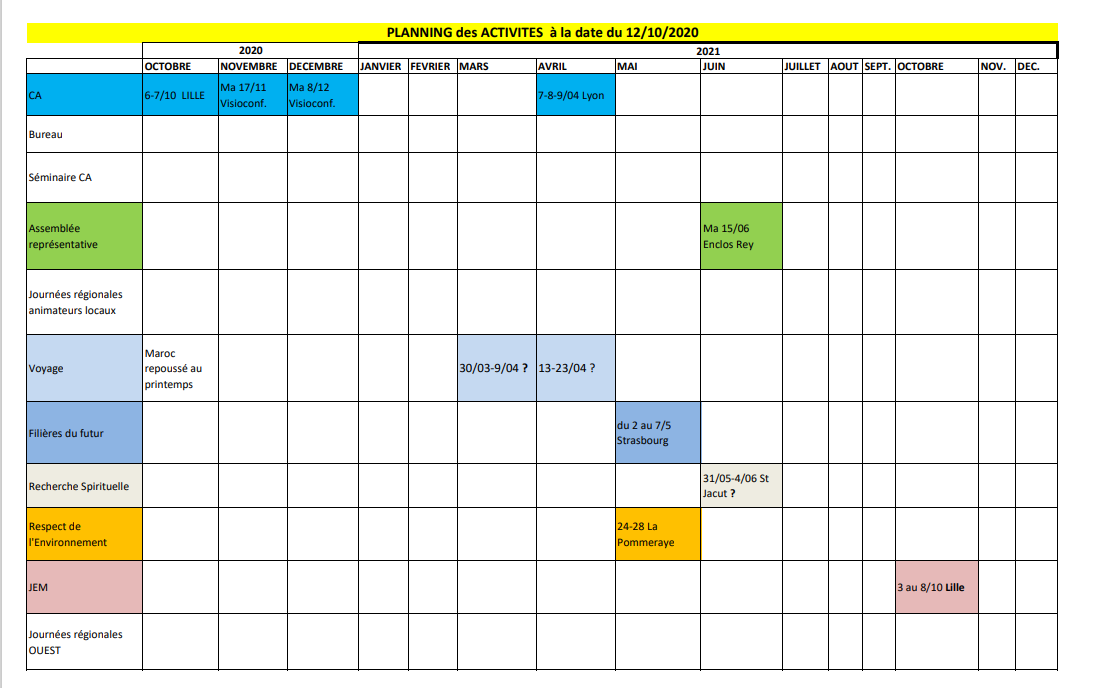 PLANNING des ACTIVITES à la date du 12/10/2020

| | 2020 | | | 2021 | | | | | | | | | | | |
|---|---|---|---|---|---|---|---|---|---|---|---|---|---|---|---|
| | OCTOBRE | NOVEMBRE | DECEMBRE | JANVIER | FEVRIER | MARS | AVRIL | MAI | JUIN | JUILLET | AOUT | SEPT. | OCTOBRE | NOV. | DEC. |
| CA | 6-7/10 LILLE | Ma 17/11 Visioconf. | Ma 8/12 Visioconf. | | | | 7-8-9/04 Lyon | | | | | | | | |
| Bureau | | | | | | | | | | | | | | | |
| Séminaire CA | | | | | | | | | | | | | | | |
| Assemblée représentative | | | | | | | | | Ma 15/06 Enclos Rey | | | | | | |
| Journées régionales animateurs locaux | | | | | | | | | | | | | | | |
| Voyage | Maroc repoussé au printemps | | | | | 30/03-9/04 ? | 13-23/04 ? | | | | | | | | |
| Filières du futur | | | | | | | | du 2 au 7/5 Strasbourg | | | | | | | |
| Recherche Spirituelle | | | | | | | | | 31/05-4/06 St Jacut ? | | | | | | |
| Respect de l'Environnement | | | | | | | | 24-28 La Pommeraye | | | | | | | |
| JEM | | | | | | | | | | | | | 3 au 8/10 Lille | | |
| Journées régionales OUEST | | | | | | | | | | | | | | | |